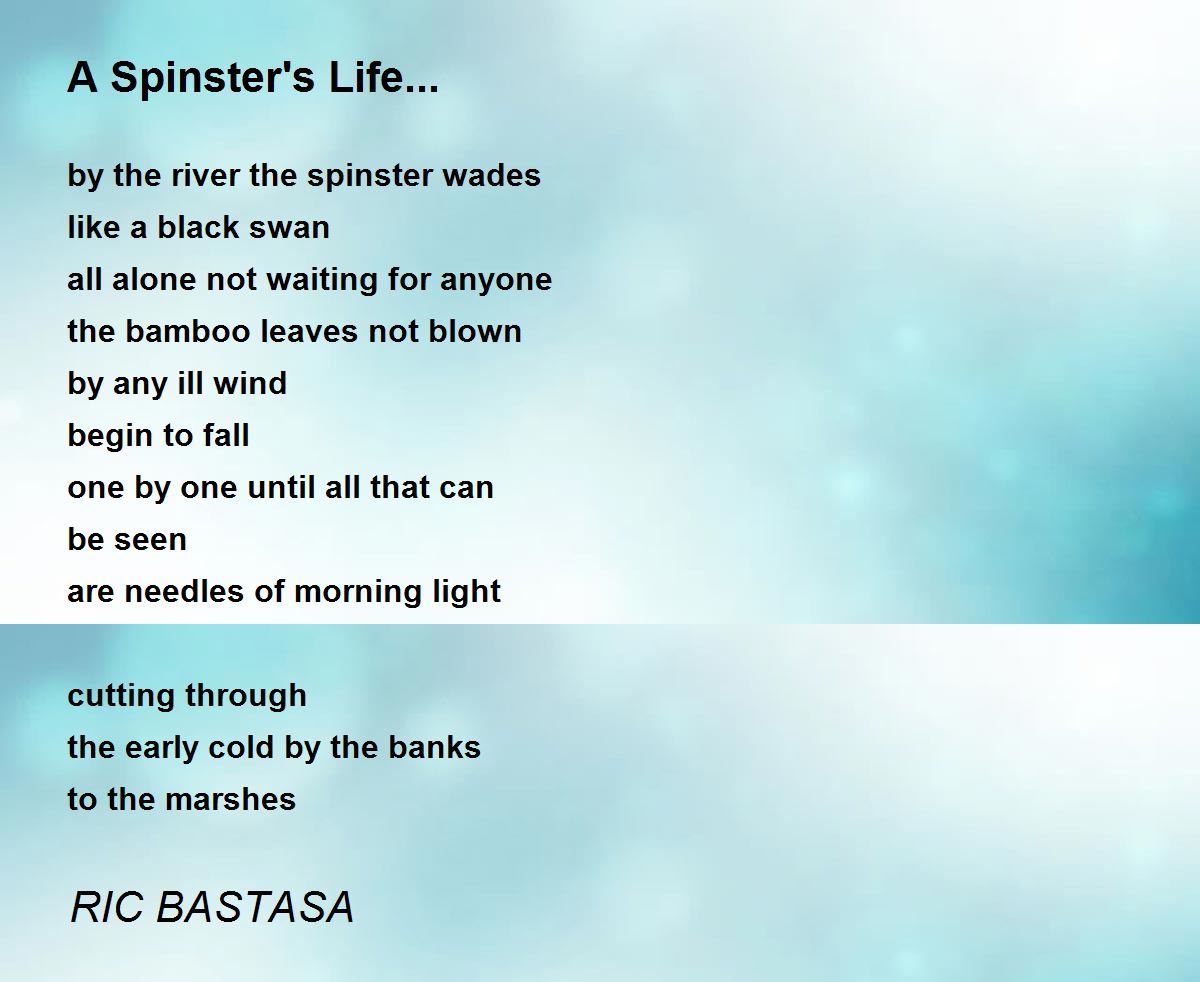 A Spinster's Life...

by the river the spinster wades
like a black swan
all alone not waiting for anyone
the bamboo leaves not blown
by any ill wind
begin to fall
one by one until all that can
be seen
are needles of morning light

cutting through
the early cold by the banks
to the marshes

RIC BASTASA